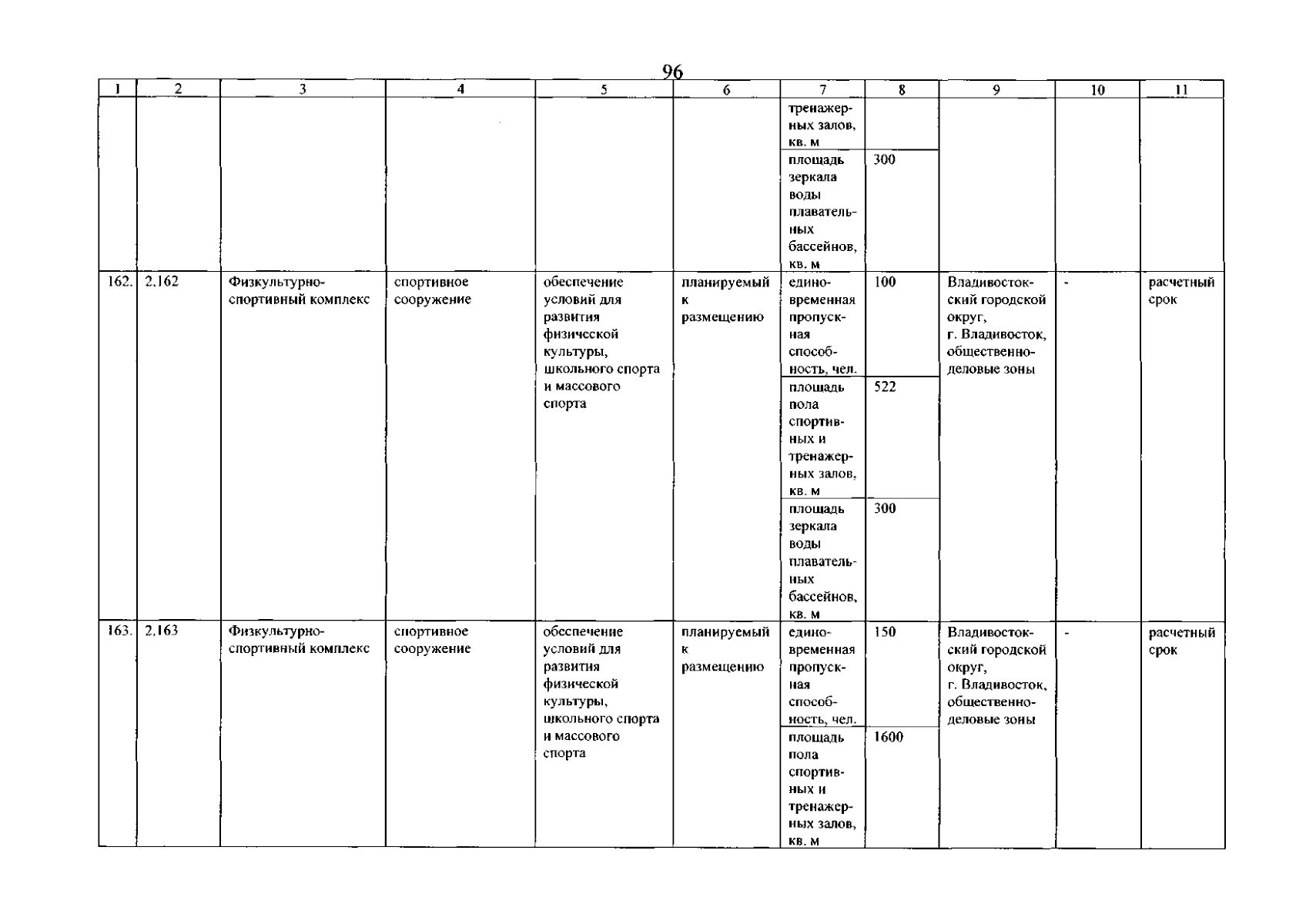 96

| 1 | 2 | 3 | 4 | 5 | 6 | 7 | 8 | 9 | 10 | 11 |
|---|---|---|---|---|---|---|---|---|---|---|
| | | | | | | тренажерных залов, кв. м | | | | |
| | | | | | | площадь зеркала воды плавательных бассейнов, кв. м | 300 | | | |
| 162. | 2.162 | Физкультурно-спортивный комплекс | спортивное сооружение | обеспечение условий для развития физической культуры, школьного спорта и массового спорта | планируемый к размещению | единовременная пропускная способность, чел. | 100 | Владивостокский городской округ, г. Владивосток, общественно-деловые зоны | - | расчетный срок |
| | | | | | | площадь пола спортивных и тренажерных залов, кв. м | 522 | | | |
| | | | | | | площадь зеркала воды плавательных бассейнов, кв. м | 300 | | | |
| 163. | 2.163 | Физкультурно-спортивный комплекс | спортивное сооружение | обеспечение условий для развития физической культуры, школьного спорта и массового спорта | планируемый к размещению | единовременная пропускная способность, чел. | 150 | Владивостокский городской округ, г. Владивосток, общественно-деловые зоны | - | расчетный срок |
| | | | | | | площадь пола спортивных и тренажерных залов, кв. м | 1600 | | | |